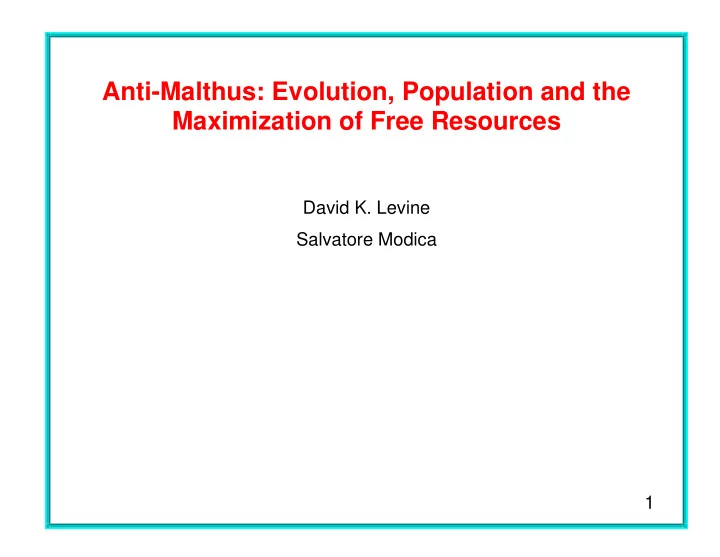 Anti-Malthus: Evolution, Population and the Maximization of Free Resources

David K. Levine

Salvatore Modica

1